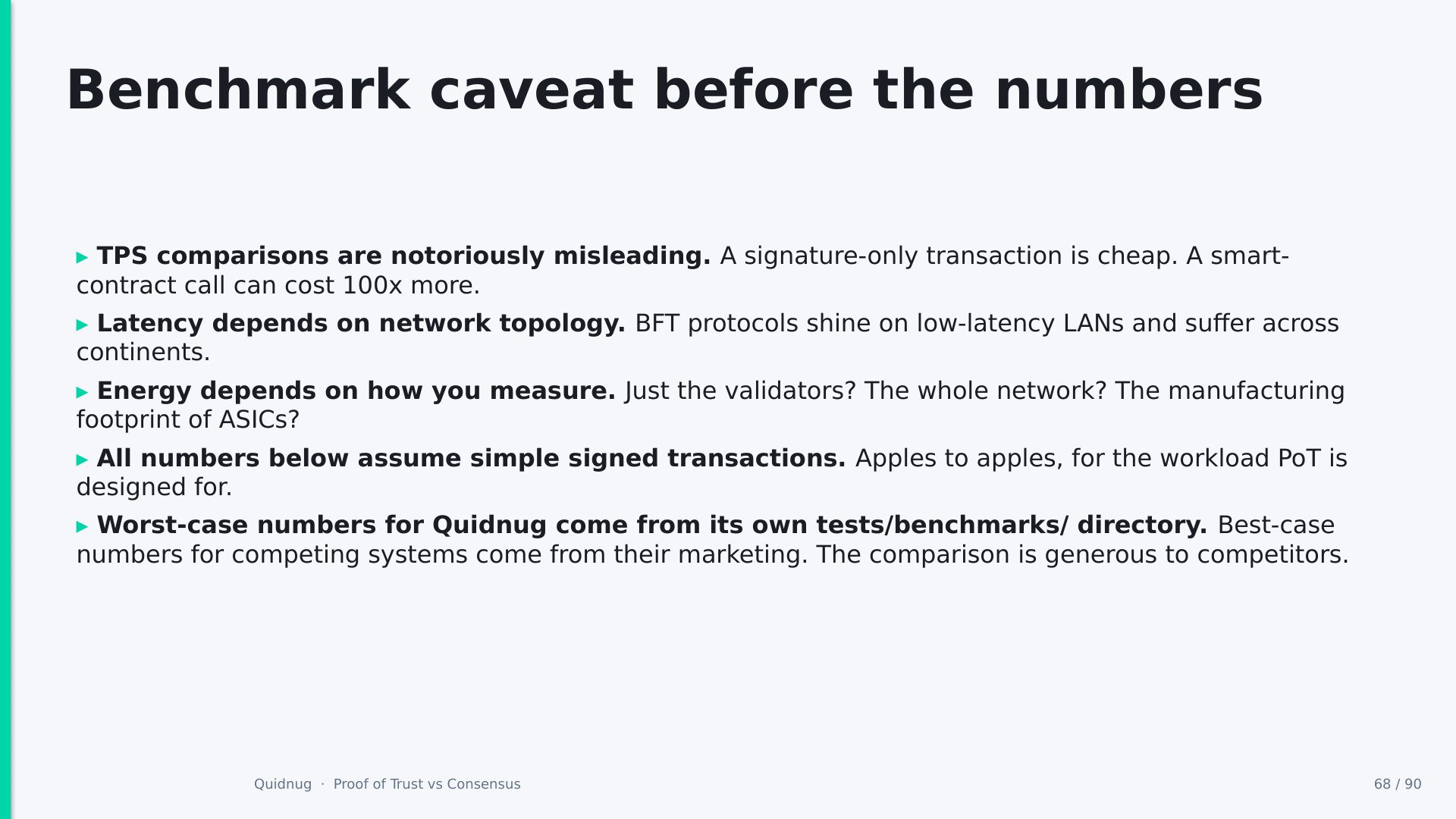 Benchmark caveat before the numbers

▸ TPS comparisons are notoriously misleading. A signature-only transaction is cheap. A smart-contract call can cost 100x more.

▸ Latency depends on network topology. BFT protocols shine on low-latency LANs and suffer across continents.

▸ Energy depends on how you measure. Just the validators? The whole network? The manufacturing footprint of ASICs?

▸ All numbers below assume simple signed transactions. Apples to apples, for the workload PoT is designed for.

▸ Worst-case numbers for Quidnug come from its own tests/benchmarks/ directory. Best-case numbers for competing systems come from their marketing. The comparison is generous to competitors.

Quidnug · Proof of Trust vs Consensus

68 / 90